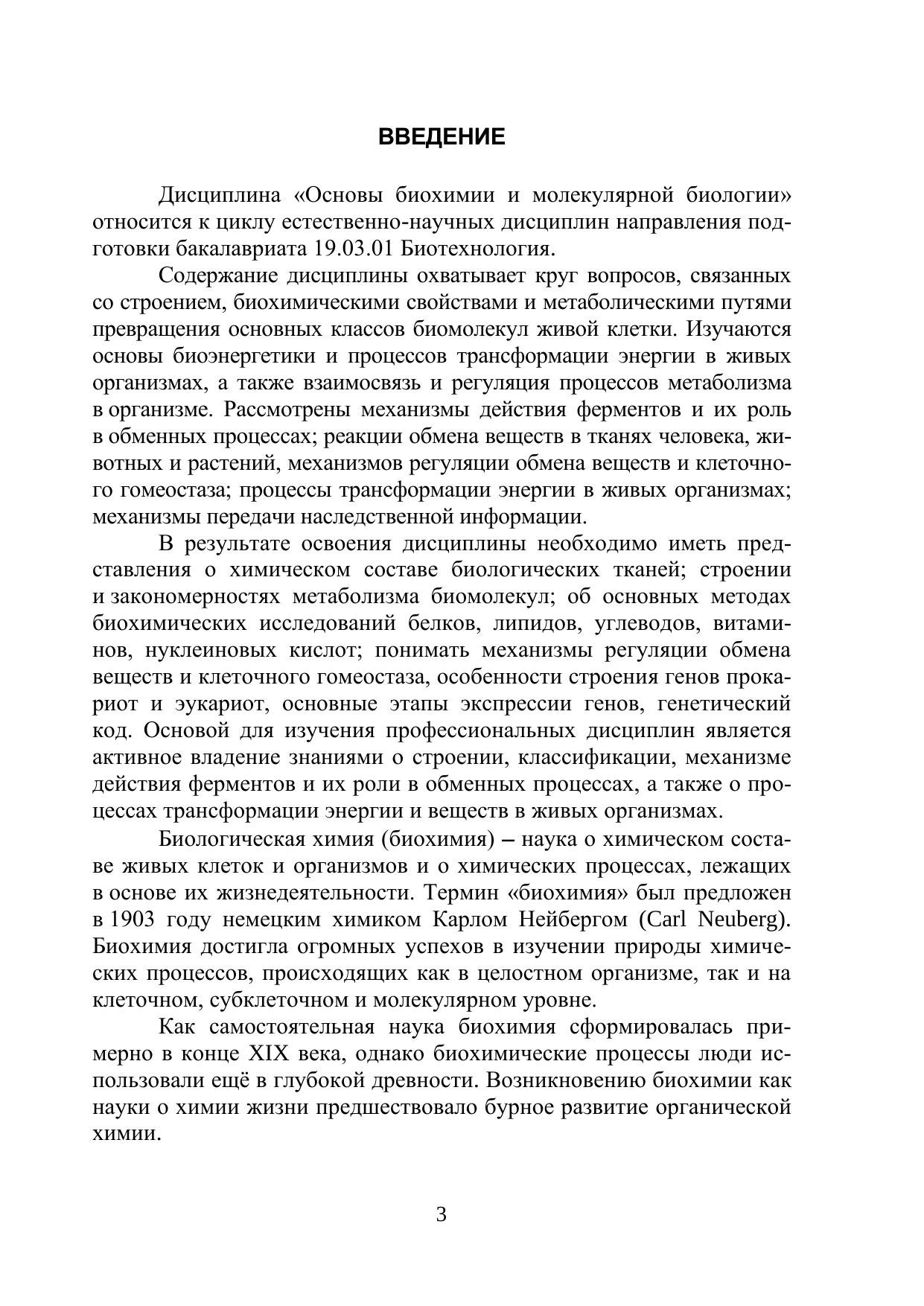 ВВЕДЕНИЕ

Дисциплина «Основы биохимии и молекулярной биологии» относится к циклу естественно-научных дисциплин направления подготовки бакалавриата 19.03.01 Биотехнология.

Содержание дисциплины охватывает круг вопросов, связанных со строением, биохимическими свойствами и метаболическими путями превращения основных классов биомолекул живой клетки. Изучаются основы биоэнергетики и процессов трансформации энергии в живых организмах, а также взаимосвязь и регуляция процессов метаболизма в организме. Рассмотрены механизмы действия ферментов и их роль в обменных процессах; реакции обмена веществ в тканях человека, животных и растений, механизмов регуляции обмена веществ и клеточного гомеостаза; процессы трансформации энергии в живых организмах; механизмы передачи наследственной информации.

В результате освоения дисциплины необходимо иметь представления о химическом составе биологических тканей; строении и закономерностях метаболизма биомолекул; об основных методах биохимических исследований белков, липидов, углеводов, витаминов, нуклеиновых кислот; понимать механизмы регуляции обмена веществ и клеточного гомеостаза, особенности строения генов прокариот и эукариот, основные этапы экспрессии генов, генетический код. Основой для изучения профессиональных дисциплин является активное владение знаниями о строении, классификации, механизме действия ферментов и их роли в обменных процессах, а также о процессах трансформации энергии и веществ в живых организмах.

Биологическая химия (биохимия) – наука о химическом составе живых клеток и организмов и о химических процессах, лежащих в основе их жизнедеятельности. Термин «биохимия» был предложен в 1903 году немецким химиком Карлом Нейбергом (Carl Neuberg). Биохимия достигла огромных успехов в изучении природы химических процессов, происходящих как в целостном организме, так и на клеточном, субклеточном и молекулярном уровне.

Как самостоятельная наука биохимия сформировалась примерно в конце XIX века, однако биохимические процессы люди использовали ещё в глубокой древности. Возникновению биохимии как науки о химии жизни предшествовало бурное развитие органической химии.

3